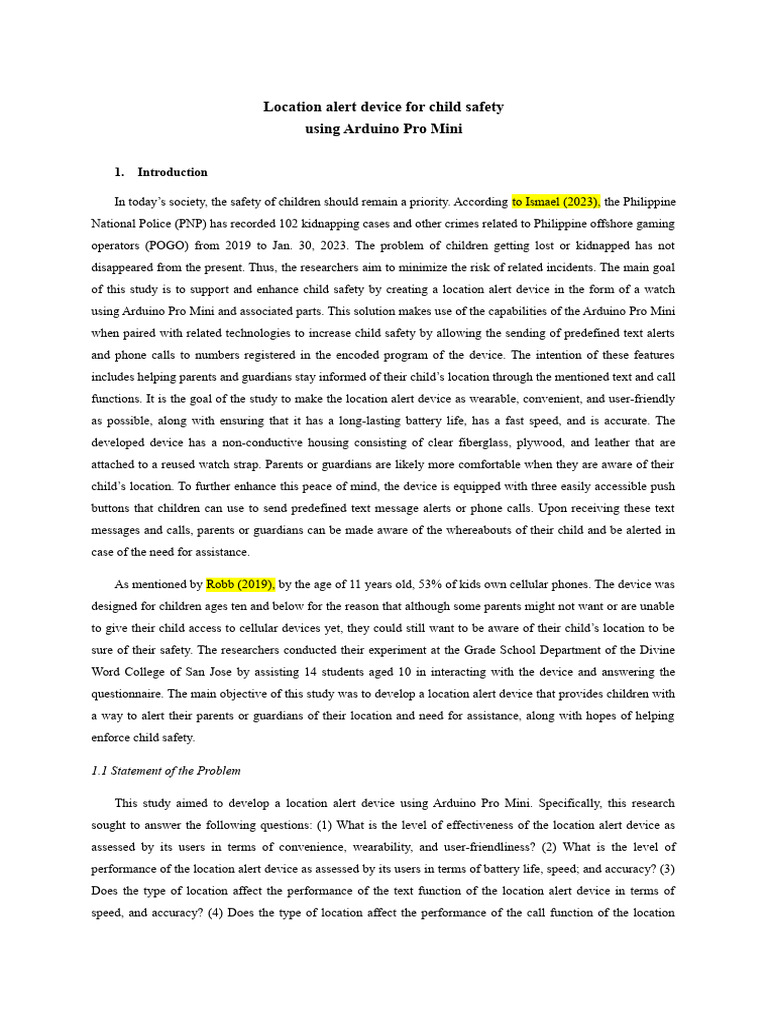 Location alert device for child safety
using Arduino Pro Mini

1. Introduction

In today's society, the safety of children should remain a priority. According to Ismael (2023), the Philippine National Police (PNP) has recorded 102 kidnapping cases and other crimes related to Philippine offshore gaming operators (POGO) from 2019 to Jan. 30, 2023. The problem of children getting lost or kidnapped has not disappeared from the present. Thus, the researchers aim to minimize the risk of related incidents. The main goal of this study is to support and enhance child safety by creating a location alert device in the form of a watch using Arduino Pro Mini and associated parts. This solution makes use of the capabilities of the Arduino Pro Mini when paired with related technologies to increase child safety by allowing the sending of predefined text alerts and phone calls to numbers registered in the encoded program of the device. The intention of these features includes helping parents and guardians stay informed of their child's location through the mentioned text and call functions. It is the goal of the study to make the location alert device as wearable, convenient, and user-friendly as possible, along with ensuring that it has a long-lasting battery life, has a fast speed, and is accurate. The developed device has a non-conductive housing consisting of clear fiberglass, plywood, and leather that are attached to a reused watch strap. Parents or guardians are likely more comfortable when they are aware of their child's location. To further enhance this peace of mind, the device is equipped with three easily accessible push buttons that children can use to send predefined text message alerts or phone calls. Upon receiving these text messages and calls, parents or guardians can be made aware of the whereabouts of their child and be alerted in case of the need for assistance.

As mentioned by Robb (2019), by the age of 11 years old, 53% of kids own cellular phones. The device was designed for children ages ten and below for the reason that although some parents might not want or are unable to give their child access to cellular devices yet, they could still want to be aware of their child's location to be sure of their safety. The researchers conducted their experiment at the Grade School Department of the Divine Word College of San Jose by assisting 14 students aged 10 in interacting with the device and answering the questionnaire. The main objective of this study was to develop a location alert device that provides children with a way to alert their parents or guardians of their location and need for assistance, along with hopes of helping enforce child safety.

1.1 Statement of the Problem

This study aimed to develop a location alert device using Arduino Pro Mini. Specifically, this research sought to answer the following questions: (1) What is the level of effectiveness of the location alert device as assessed by its users in terms of convenience, wearability, and user-friendliness? (2) What is the level of performance of the location alert device as assessed by its users in terms of battery life, speed; and accuracy? (3) Does the type of location affect the performance of the text function of the location alert device in terms of speed, and accuracy? (4) Does the type of location affect the performance of the call function of the location